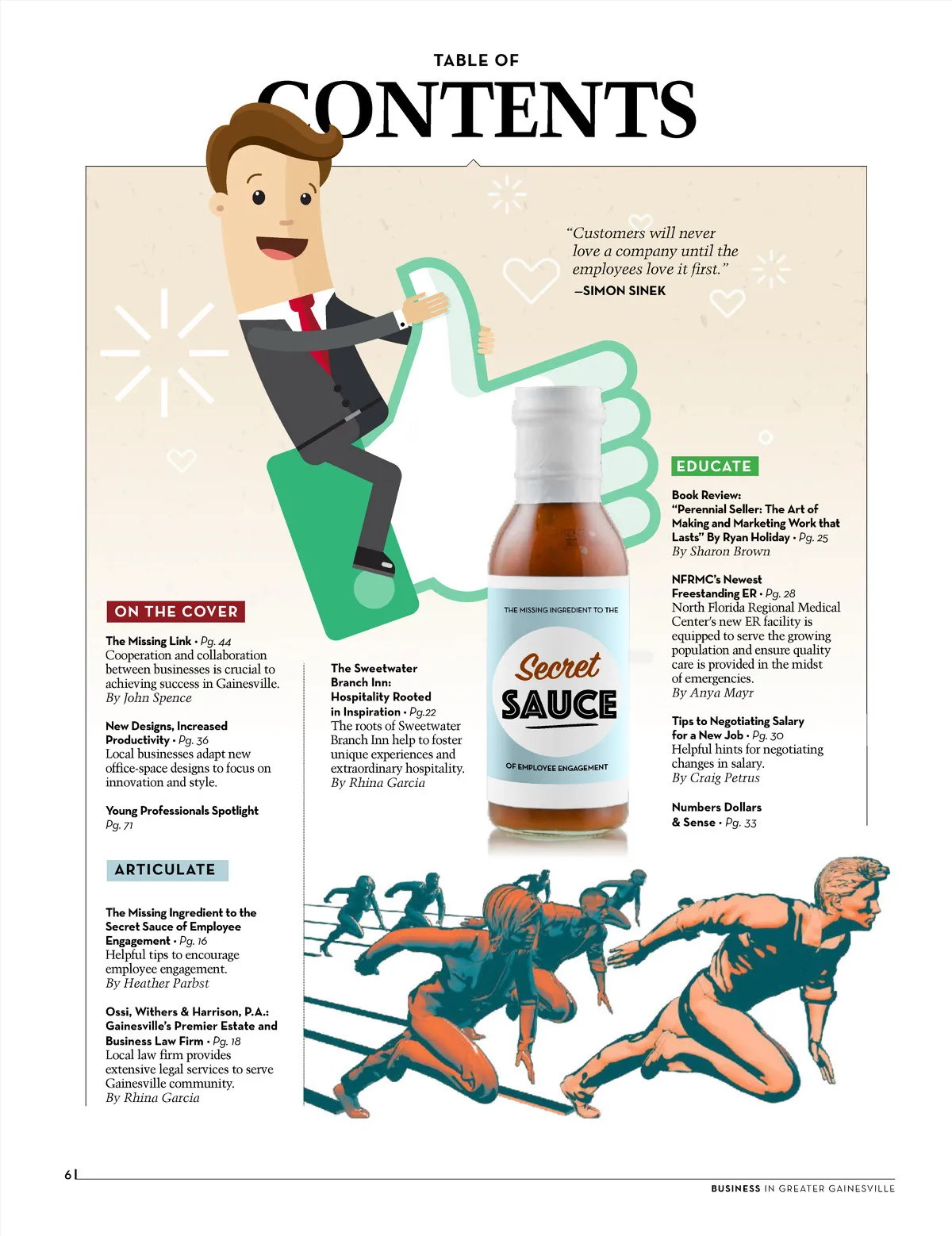 TABLE OF
CONTENTS

"Customers will never love a company until the employees love it first."
—SIMON SINEK

ON THE COVER

The Missing Link • Pg. 44
Cooperation and collaboration between businesses is crucial to achieving success in Gainesville.
By John Spence

New Designs, Increased Productivity • Pg. 36
Local businesses adapt new office-space designs to focus on innovation and style.

Young Professionals Spotlight
Pg. 71

ARTICULATE

The Missing Ingredient to the Secret Sauce of Employee Engagement • Pg. 16
Helpful tips to encourage employee engagement.
By Heather Parbst

Ossi, Withers & Harrison, P.A.: Gainesville's Premier Estate and Business Law Firm • Pg. 18
Local law firm provides extensive legal services to serve Gainesville community.
By Rhina Garcia

The Sweetwater Branch Inn: Hospitality Rooted in Inspiration • Pg.22
The roots of Sweetwater Branch Inn help to foster unique experiences and extraordinary hospitality.
By Rhina Garcia

THE MISSING INGREDIENT TO THE
Secret
SAUCE
OF EMPLOYEE ENGAGEMENT

EDUCATE

Book Review: "Perennial Seller: The Art of Making and Marketing Work that Lasts" By Ryan Holiday • Pg. 25
By Sharon Brown

NFRMC's Newest Freestanding ER • Pg. 28
North Florida Regional Medical Center's new ER facility is equipped to serve the growing population and ensure quality care is provided in the midst of emergencies.
By Anya Mayr

Tips to Negotiating Salary for a New Job • Pg. 30
Helpful hints for negotiating changes in salary.
By Craig Petrus

Numbers Dollars & Sense • Pg. 33

6

BUSINESS IN GREATER GAINESVILLE